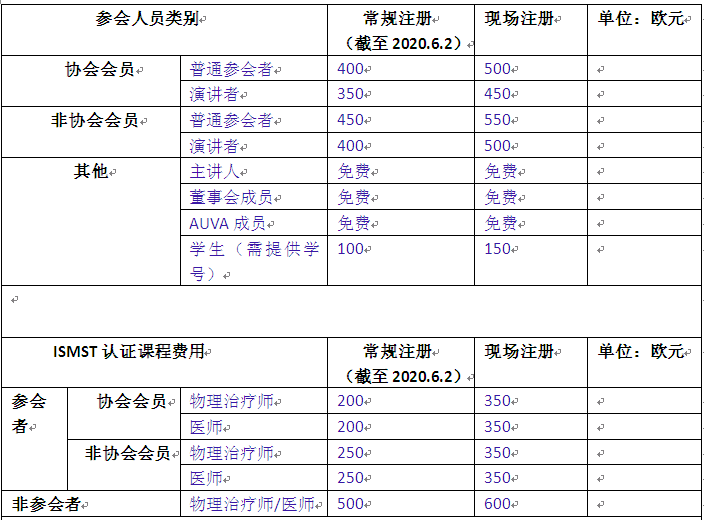 | 参会人员类别 | | 常规注册（截至 2020.6.2） | 现场注册 | 单位：欧元 |
|---|---|---|---|---|
| 协会会员 | 普通参会者 | 400 | 500 | |
| | 演讲者 | 350 | 450 | |
| 非协会会员 | 普通参会者 | 450 | 550 | |
| | 演讲者 | 400 | 500 | |
| 其他 | 主讲人 | 免费 | 免费 | |
| | 董事会成员 | 免费 | 免费 | |
| | AUVA 成员 | 免费 | 免费 | |
| | 学生（需提供学号） | 100 | 150 | |

| ISMST 认证课程费用 | | | 常规注册（截至 2020.6.2） | 现场注册 | 单位：欧元 |
|---|---|---|---|---|---|
| 参会者 | 协会会员 | 物理治疗师 | 200 | 350 | |
| | | 医师 | 200 | 350 | |
| | 非协会会员 | 物理治疗师 | 250 | 350 | |
| | | 医师 | 250 | 350 | |
| 非参会者 | | 物理治疗师/医师 | 500 | 600 | |